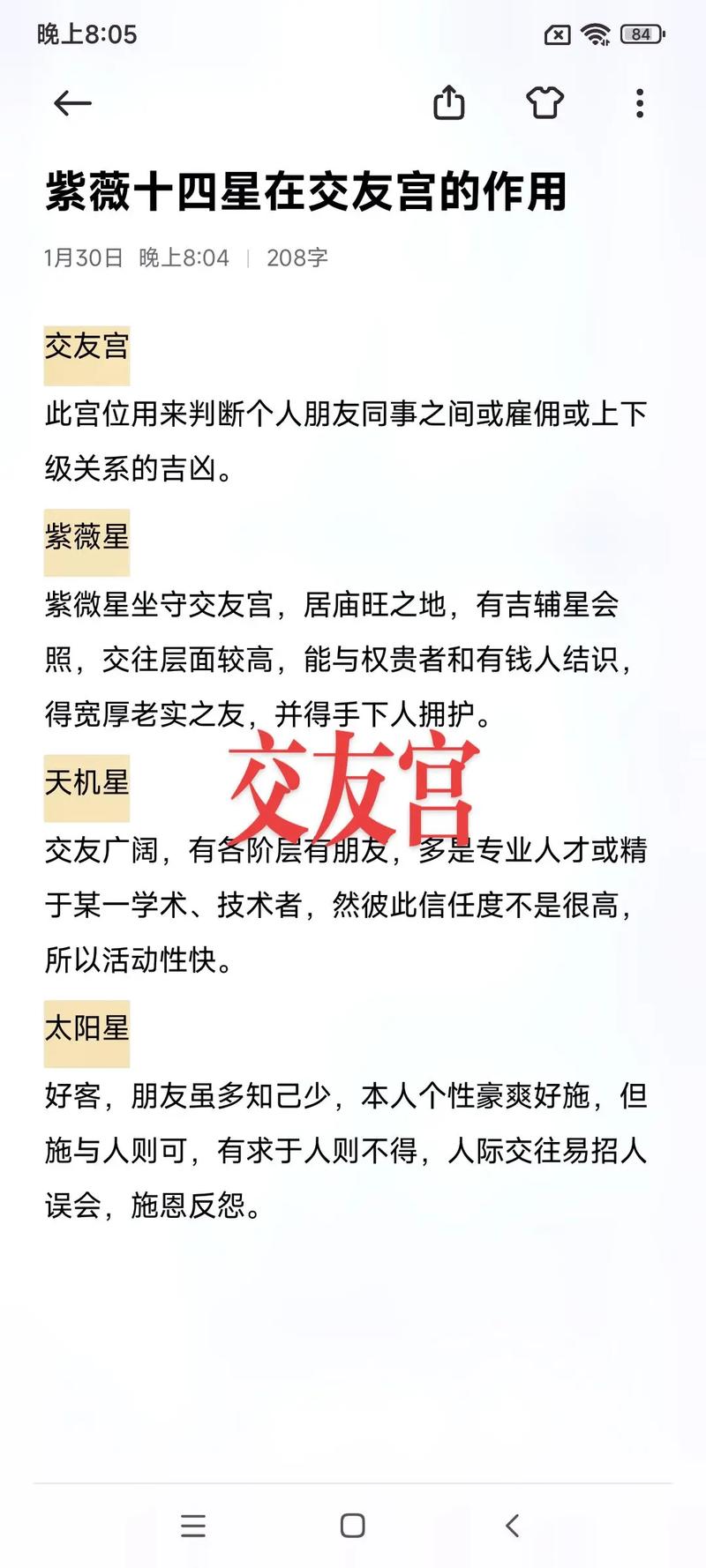 晚上8:05

84

紫薇十四星在交友宫的作用

1月30日 晚上8:04 | 208字

交友宫

此宫位用来判断个人朋友同事之间或雇佣或上下级关系的吉凶。

紫薇星

紫微星坐守交友宫，居庙旺之地，有吉辅星会照，交往层面较高，能与权贵者和有钱人结识，得宽厚老实之友，并得手下人拥护。

交友宫

天机星

交友广阔，有各阶层有朋友，多是专业人才或精于某一学术、技术者，然彼此信任度不是很高，所以活动性快。

太阳星

好客，朋友虽多知己少，本人个性豪爽好施，但施与人则可，有求于人则不得，人际交往易招人误会，施恩反怨。